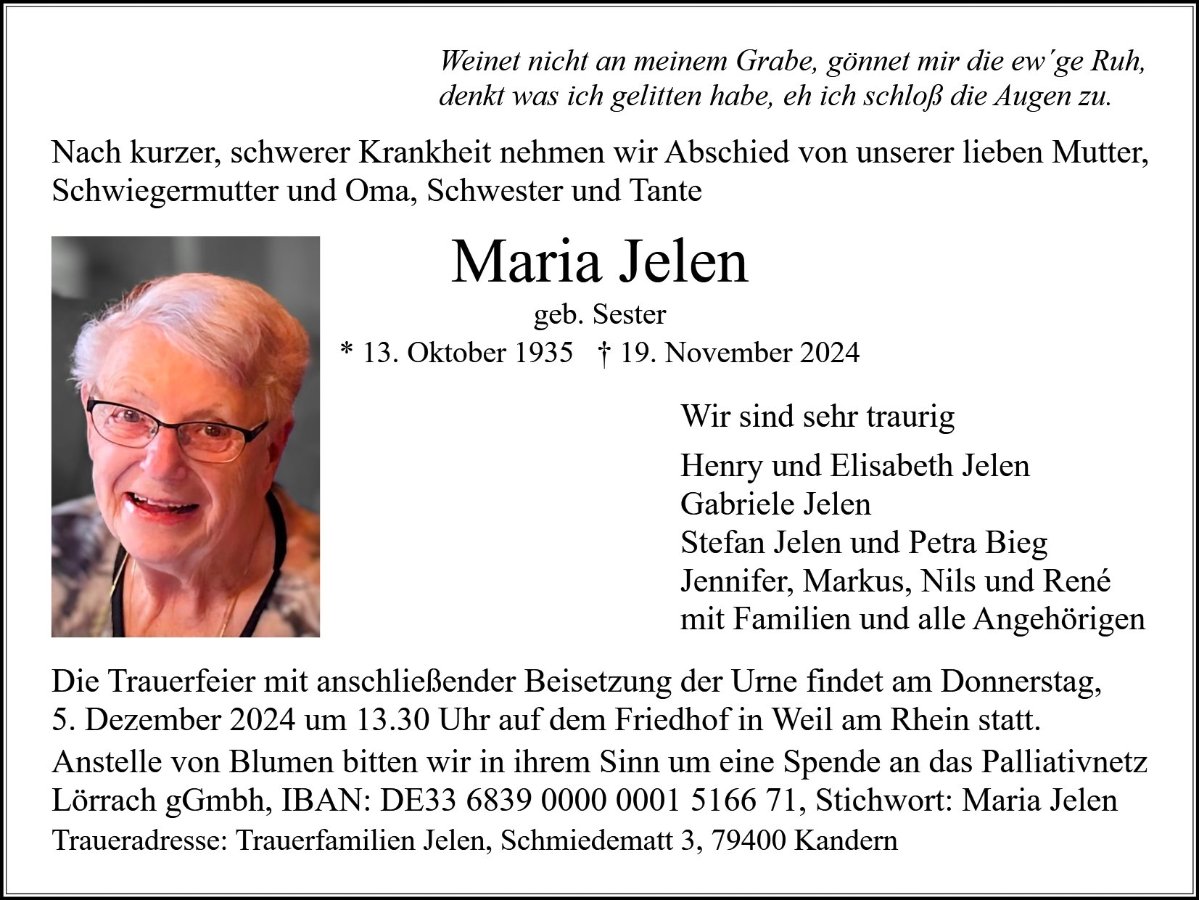 Weinet nicht an meinem Grabe, gönnet mir die ew'ge Ruh,
denkt was ich gelitten habe, eh ich schloß die Augen zu.

Nach kurzer, schwerer Krankheit nehmen wir Abschied von unserer lieben Mutter, Schwiegermutter und Oma, Schwester und Tante

Maria Jelen

geb. Sester

* 13. Oktober 1935 † 19. November 2024

Wir sind sehr traurig

Henry und Elisabeth Jelen
Gabriele Jelen
Stefan Jelen und Petra Bieg
Jennifer, Markus, Nils und René
mit Familien und alle Angehörigen

Die Trauerfeier mit anschließender Beisetzung der Urne findet am Donnerstag, 5. Dezember 2024 um 13.30 Uhr auf dem Friedhof in Weil am Rhein statt.

Anstelle von Blumen bitten wir in ihrem Sinn um eine Spende an das Palliativnetz Lörrach gGmbh, IBAN: DE33 6839 0000 0001 5166 71, Stichwort: Maria Jelen

Traueradresse: Trauerfamilien Jelen, Schmiedematt 3, 79400 Kandern